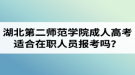 湖北第二师范学院成人高考适合在职人员报考吗？